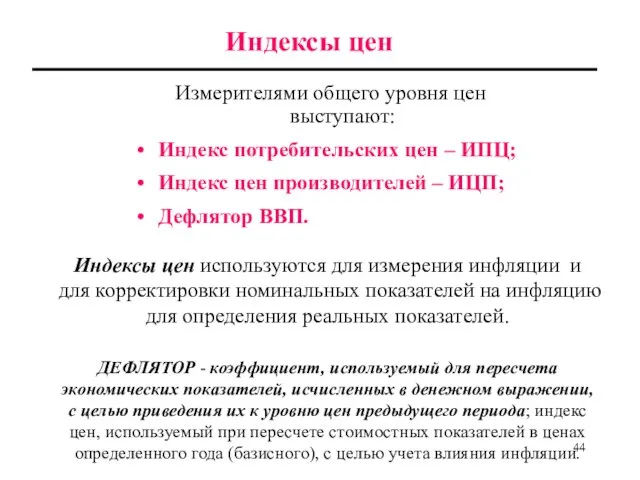 Индексы цен

Измерителями общего уровня цен выступают:

• Индекс потребительских цен – ИПЦ;
• Индекс цен производителей – ИЦП;
• Дефлятор ВВП.

Индексы цен используются для измерения инфляции и для корректировки номинальных показателей на инфляцию для определения реальных показателей.

ДЕФЛЯТОР - коэффициент, используемый для пересчета экономических показателей, исчисленных в денежном выражении, с целью приведения их к уровню цен предыдущего периода; индекс цен, используемый при пересчете стоимостных показателей в ценах определенного года (базисного), с целью учета влияния инфляции.

44